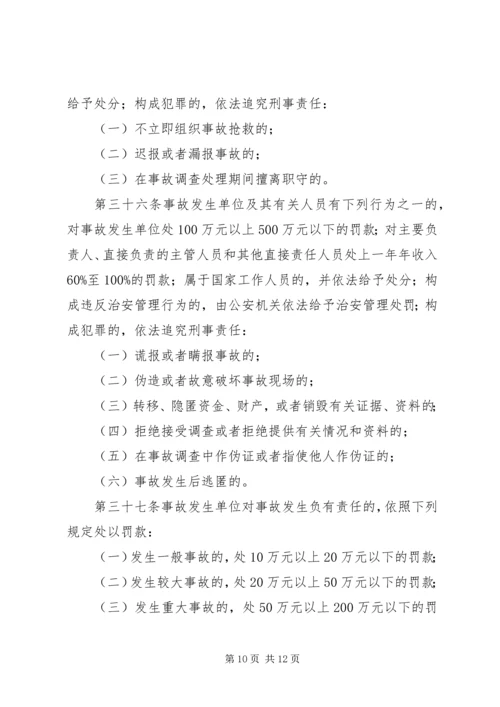 给予处分；构成犯罪的，依法追究刑事责任：

（一）不立即组织事故抢救的；

（二）迟报或者漏报事故的；

（三）在事故调查处理期间擅离职守的。

第三十六条事故发生单位及其有关人员有下列行为之一的，对事故发生单位处100万元以上500万元以下的罚款；对主要负责人、直接负责的主管人员和其他直接责任人员处上一年年收入60%至100%的罚款；属于国家工作人员的，并依法给予处分；构成违反治安管理行为的，由公安机关依法给予治安管理处罚；构成犯罪的，依法追究刑事责任：

（一）谎报或者瞒报事故的；

（二）伪造或者故意破坏事故现场的；

（三）转移、隐匿资金、财产，或者销毁有关证据、资料的；

（四）拒绝接受调查或者拒绝提供有关情况和资料的；

（五）在事故调查中作伪证或者指使他人作伪证的；

（六）事故发生后逃匿的。

第三十七条事故发生单位对事故发生负有责任的，依照下列规定处以罚款：

（一）发生一般事故的，处10万元以上20万元以下的罚款；

（二）发生较大事故的，处20万元以上50万元以下的罚款；

（三）发生重大事故的，处50万元以上200万元以下的罚

第10页 共12页